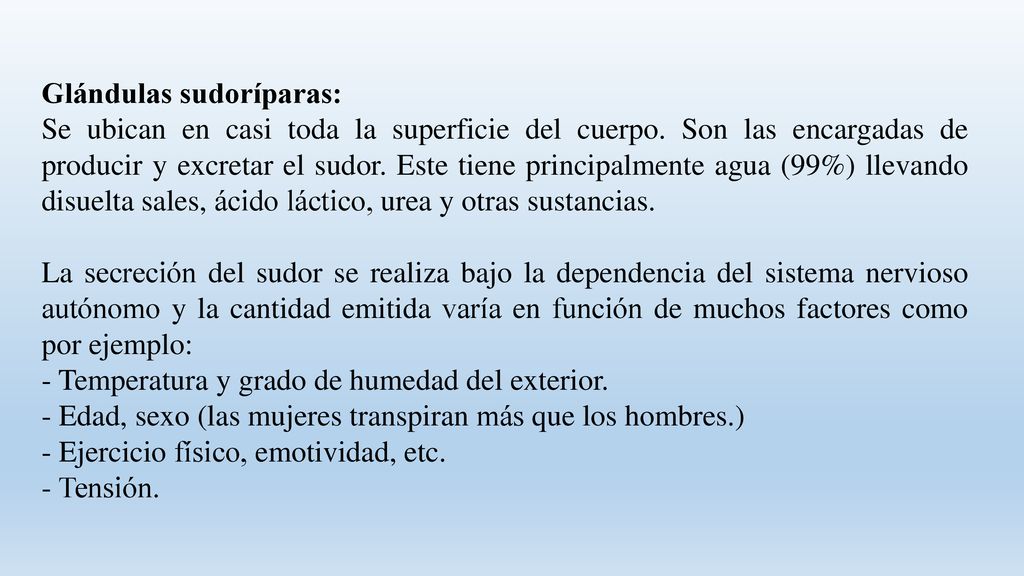 Glándulas sudoríparas:
Se ubican en casi toda la superficie del cuerpo. Son las encargadas de producir y excretar el sudor. Este tiene principalmente agua (99%) llevando disuelta sales, ácido láctico, urea y otras sustancias.

La secreción del sudor se realiza bajo la dependencia del sistema nervioso autónomo y la cantidad emitida varía en función de muchos factores como por ejemplo:
- Temperatura y grado de humedad del exterior.
- Edad, sexo (las mujeres transpiran más que los hombres.)
- Ejercicio físico, emotividad, etc.
- Tensión.